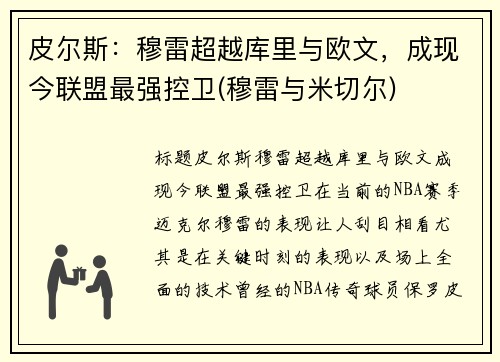 皮尔斯：穆雷超越库里与欧文，成现今联盟最强控卫(穆雷与米切尔)

标题皮尔斯穆雷超越库里与欧文成现今联盟最强控卫在当前的NBA赛季迈克尔穆雷的表现让人刮目相看尤其是在关键时刻的表现以及场上全面的技术曾经的NBA传奇球员保罗皮